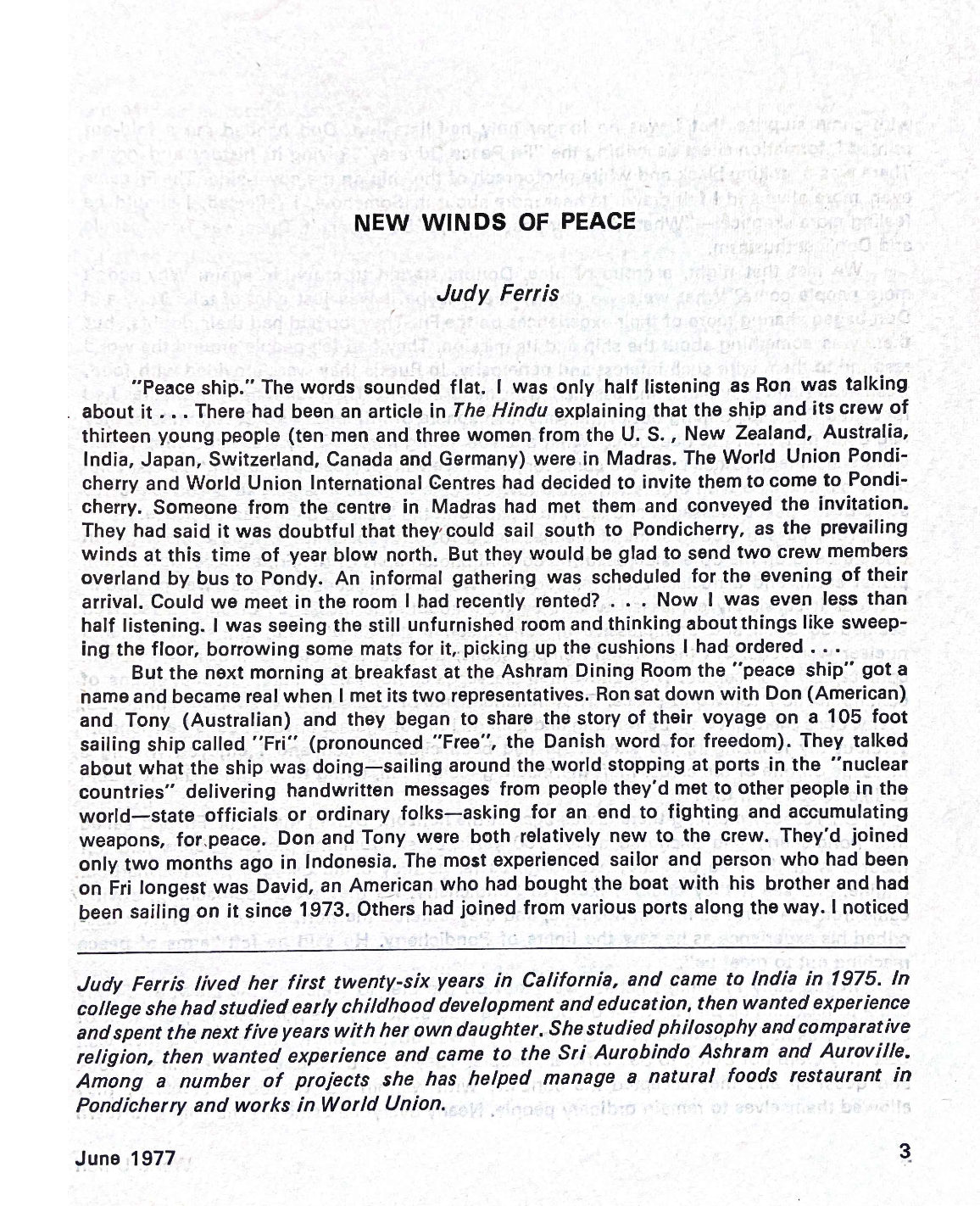 NEW WINDS OF PEACE

Judy Ferris

"Peace ship." The words sounded flat. I was only half listening as Ron was talking about it . . . There had been an article in The Hindu explaining that the ship and its crew of thirteen young people (ten men and three women from the U. S. , New Zealand, Australia, India, Japan, Switzerland, Canada and Germany) were in Madras. The World Union Pondicherry and World Union International Centres had decided to invite them to come to Pondicherry. Someone from the centre in Madras had met them and conveyed the invitation. They had said it was doubtful that they could sail south to Pondicherry, as the prevailing winds at this time of year blow north. But they would be glad to send two crew members overland by bus to Pondy. An informal gathering was scheduled for the evening of their arrival. Could we meet in the room I had recently rented? . . . Now I was even less than half listening. I was seeing the still unfurnished room and thinking about things like sweeping the floor, borrowing some mats for it, picking up the cushions I had ordered . . .

But the next morning at breakfast at the Ashram Dining Room the "peace ship" got a name and became real when I met its two representatives. Ron sat down with Don (American) and Tony (Australian) and they began to share the story of their voyage on a 105 foot sailing ship called "Fri" (pronounced "Free", the Danish word for freedom). They talked about what the ship was doing—sailing around the world stopping at ports in the "nuclear countries" delivering handwritten messages from people they'd met to other people in the world—state officials or ordinary folks—asking for an end to fighting and accumulating weapons, for peace. Don and Tony were both relatively new to the crew. They'd joined only two months ago in Indonesia. The most experienced sailor and person who had been on Fri longest was David, an American who had bought the boat with his brother and had been sailing on it since 1973. Others had joined from various ports along the way. I noticed

Judy Ferris lived her first twenty-six years in California, and came to India in 1975. In college she had studied early childhood development and education, then wanted experience and spent the next five years with her own daughter. She studied philosophy and comparative religion, then wanted experience and came to the Sri Aurobindo Ashram and Auroville. Among a number of projects she has helped manage a natural foods restaurant in Pondicherry and works in World Union.

June 1977

3